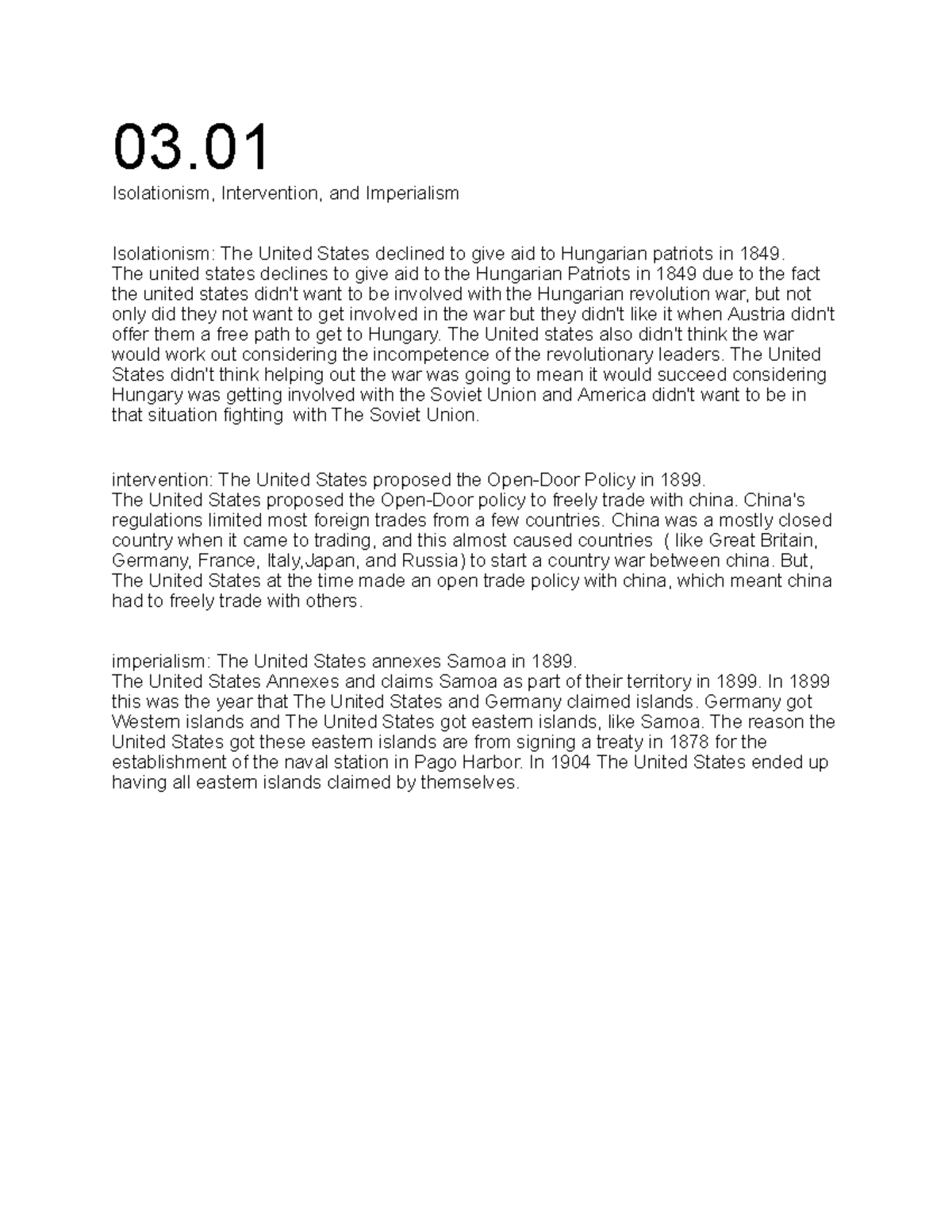 03.01

Isolationism, Intervention, and Imperialism

Isolationism: The United States declined to give aid to Hungarian patriots in 1849.
The united states declines to give aid to the Hungarian Patriots in 1849 due to the fact the united states didn't want to be involved with the Hungarian revolution war, but not only did they not want to get involved in the war but they didn't like it when Austria didn't offer them a free path to get to Hungary. The United states also didn't think the war would work out considering the incompetence of the revolutionary leaders. The United States didn't think helping out the war was going to mean it would succeed considering Hungary was getting involved with the Soviet Union and America didn't want to be in that situation fighting  with The Soviet Union.

intervention: The United States proposed the Open-Door Policy in 1899.
The United States proposed the Open-Door policy to freely trade with china. China's regulations limited most foreign trades from a few countries. China was a mostly closed country when it came to trading, and this almost caused countries  ( like Great Britain, Germany, France, Italy,Japan, and Russia) to start a country war between china. But, The United States at the time made an open trade policy with china, which meant china had to freely trade with others.

imperialism: The United States annexes Samoa in 1899.
The United States Annexes and claims Samoa as part of their territory in 1899. In 1899 this was the year that The United States and Germany claimed islands. Germany got Western islands and The United States got eastern islands, like Samoa. The reason the United States got these eastern islands are from signing a treaty in 1878 for the establishment of the naval station in Pago Harbor. In 1904 The United States ended up having all eastern islands claimed by themselves.